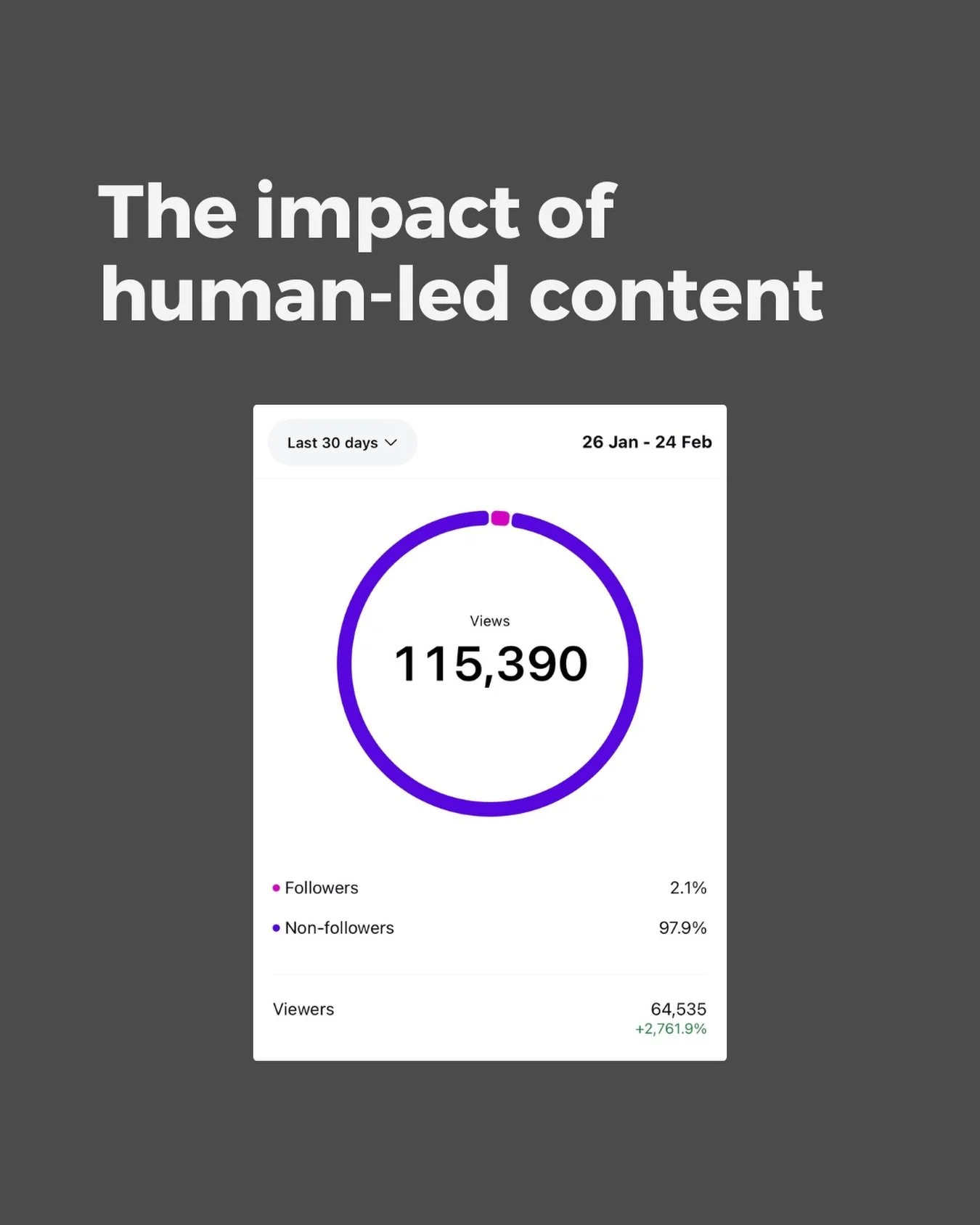 The impact of human-led content

Last 30 days

26 Jan - 24 Feb

Views
115,390

Followers 2.1%

Non-followers 97.9%

Viewers 64,535
+2,761.9%